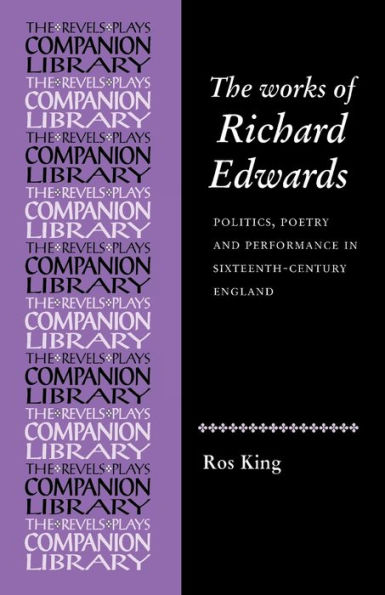 THE REVELS PLAYS
COMPANION
LIBRARY
THE REVELS PLAYS
COMPANION
LIBRARY
THE REVELS PLAYS
COMPANION
LIBRARY
THE REVELS PLAYS
COMPANION
LIBRARY
THE REVELS PLAYS
COMPANION
LIBRARY
THE REVELS PLAYS
COMPANION
LIBRARY
THE REVELS PLAYS
COMPANION
LIBRARY
THE REVELS PLAYS
COMPANION
LIBRARY
THE REVELS PLAYS
COMPANION
LIBRARY
THE REVELS PLAYS
COMPANION
LIBRARY

The works of Richard Edwards

POLITICS, POETRY AND PERFORMANCE IN SIXTEENTH-CENTURY ENGLAND

Ros King